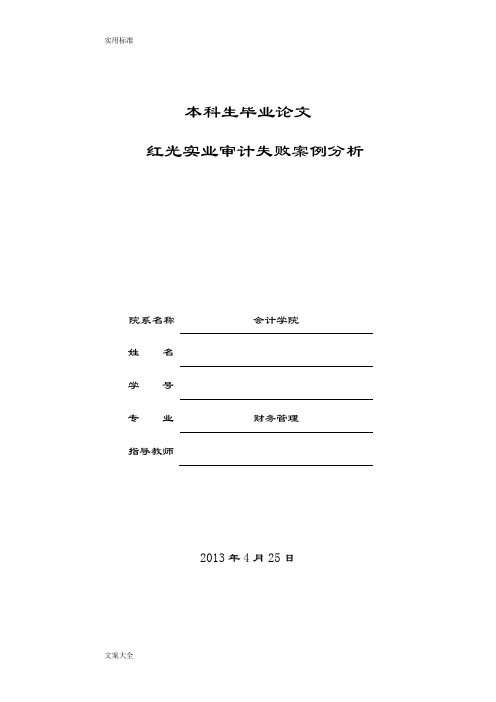 实用标准

本科生毕业论文

红光实业审计失败案例分析

院系名称 会计学院

姓 名

学 号

专 业 财务管理

指导教师

2013 年 4 月 25 日

文案大全